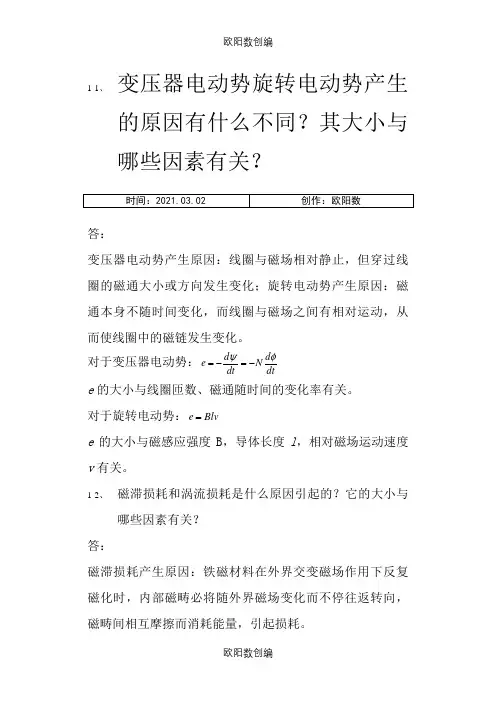 欧阳数创编

11、变压器电动势旋转电动势产生的原因有什么不同？其大小与哪些因素有关？

| 时间：2021.03.02 | 创作：欧阳数 |
|---|---|

答：

变压器电动势产生原因：线圈与磁场相对静止，但穿过线圈的磁通大小或方向发生变化；旋转电动势产生原因：磁通本身不随时间变化，而线圈与磁场之间有相对运动，从而使线圈中的磁链发生变化。

对于变压器电动势：$e=-\frac{d\psi}{dt}=-N\frac{d\phi}{dt}$

$e$的大小与线圈匝数、磁通随时间的变化率有关。

对于旋转电动势：$e=Blv$

$e$ 的大小与磁感应强度 B，导体长度 $l$，相对磁场运动速度 $v$有关。

12、磁滞损耗和涡流损耗是什么原因引起的？它的大小与哪些因素有关？

答：

磁滞损耗产生原因：铁磁材料在外界交变磁场作用下反复磁化时，内部磁畴必将随外界磁场变化而不停往返转向，磁畴间相互摩擦而消耗能量，引起损耗。

欧阳数创编